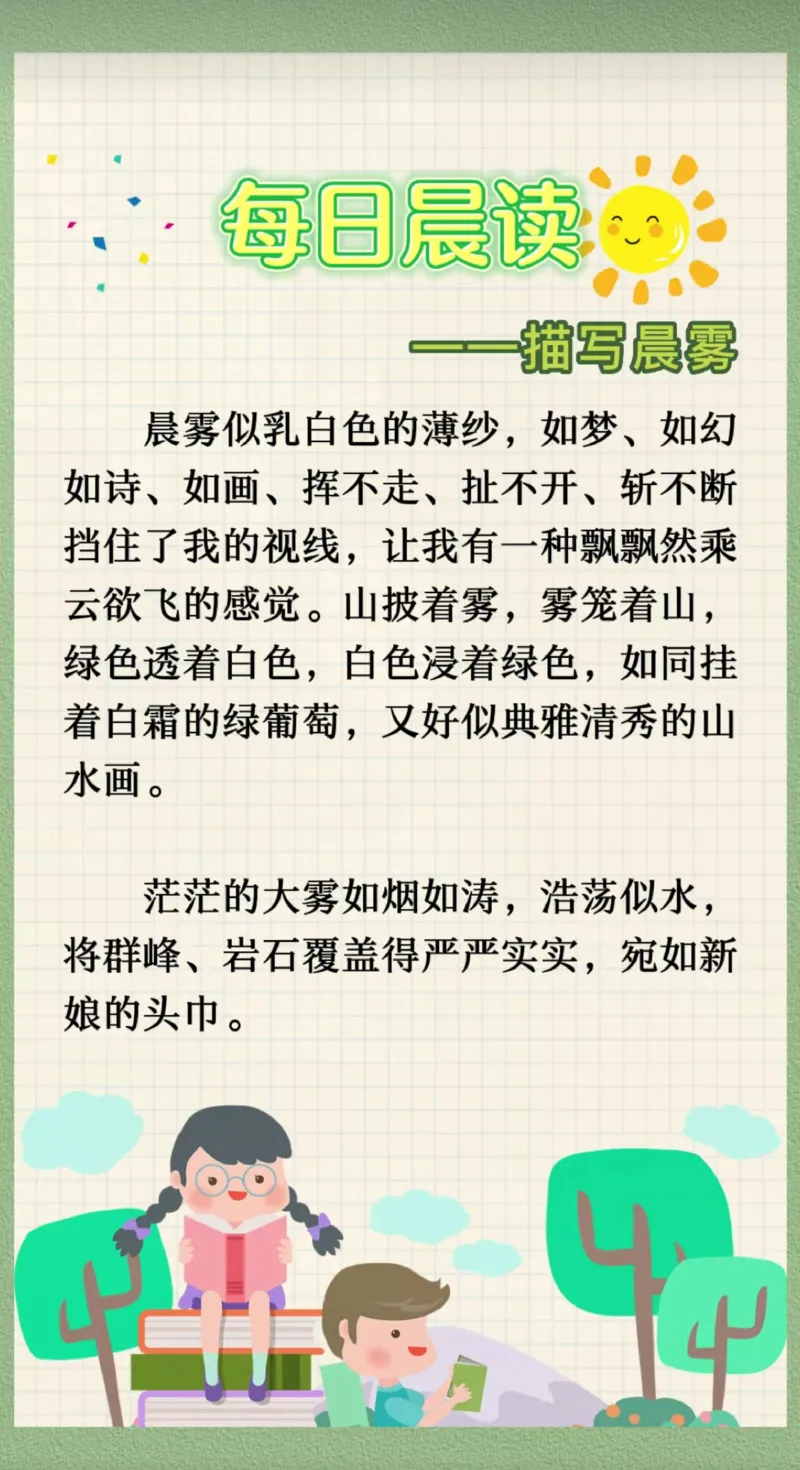 每日晨读

——描写晨雾

晨雾似乳白色的薄纱，如梦、如幻如诗、如画、挥不走、扯不开、斩不断挡住了我的视线，让我有一种飘飘然乘云欲飞的感觉。山披着雾，雾笼着山，绿色透着白色，白色浸着绿色，如同挂着白霜的绿葡萄，又好似典雅清秀的山水画。

茫茫的大雾如烟如涛，浩荡似水，将群峰、岩石覆盖得严严实实，宛如新娘的头巾。